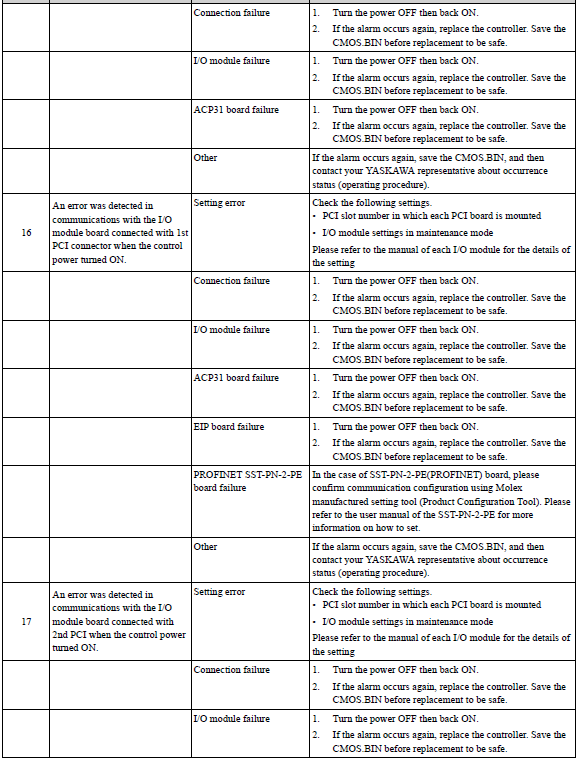 |  |  |  |  |
|---|---|---|---|
|  |  | Connection failure | 1. Turn the power OFF then back ON. 2. If the alarm occurs again, replace the controller. Save the CMOS.BIN before replacement to be safe. |
|  |  | I/O module failure | 1. Turn the power OFF then back ON. 2. If the alarm occurs again, replace the controller. Save the CMOS.BIN before replacement to be safe. |
|  |  | ACP31 board failure | 1. Turn the power OFF then back ON. 2. If the alarm occurs again, replace the controller. Save the CMOS.BIN before replacement to be safe. |
|  |  | Other | If the alarm occurs again, save the CMOS.BIN, and then contact your YASKAWA representative about occurrence status (operating procedure). |
| 16 | An error was detected in communications with the I/O module board connected with 1st PCI connector when the control power turned ON. | Setting error | Check the following settings. • PCI slot number in which each PCI board is mounted • I/O module settings in maintenance mode Please refer to the manual of each I/O module for the details of the setting |
|  |  | Connection failure | 1. Turn the power OFF then back ON. 2. If the alarm occurs again, replace the controller. Save the CMOS.BIN before replacement to be safe. |
|  |  | I/O module failure | 1. Turn the power OFF then back ON. 2. If the alarm occurs again, replace the controller. Save the CMOS.BIN before replacement to be safe. |
|  |  | ACP31 board failure | 1. Turn the power OFF then back ON. 2. If the alarm occurs again, replace the controller. Save the CMOS.BIN before replacement to be safe. |
|  |  | EIP board failure | 1. Turn the power OFF then back ON. 2. If the alarm occurs again, replace the controller. Save the CMOS.BIN before replacement to be safe. |
|  |  | PROFINET SST-PN-2-PE board failure | In the case of SST-PN-2-PE(PROFINET) board, please confirm communication configuration using Molex manufactured setting tool (Product Configuration Tool). Please refer to the user manual of the SST-PN-2-PE for more information on how to set. |
|  |  | Other | If the alarm occurs again, save the CMOS.BIN, and then contact your YASKAWA representative about occurrence status (operating procedure). |
| 17 | An error was detected in communications with the I/O module board connected with 2nd PCI when the control power turned ON. | Setting error | Check the following settings. • PCI slot number in which each PCI board is mounted • I/O module settings in maintenance mode Please refer to the manual of each I/O module for the details of the setting |
|  |  | Connection failure | 1. Turn the power OFF then back ON. 2. If the alarm occurs again, replace the controller. Save the CMOS.BIN before replacement to be safe. |
|  |  | I/O module failure | 1. Turn the power OFF then back ON. 2. If the alarm occurs again, replace the controller. Save the CMOS.BIN before replacement to be safe. |